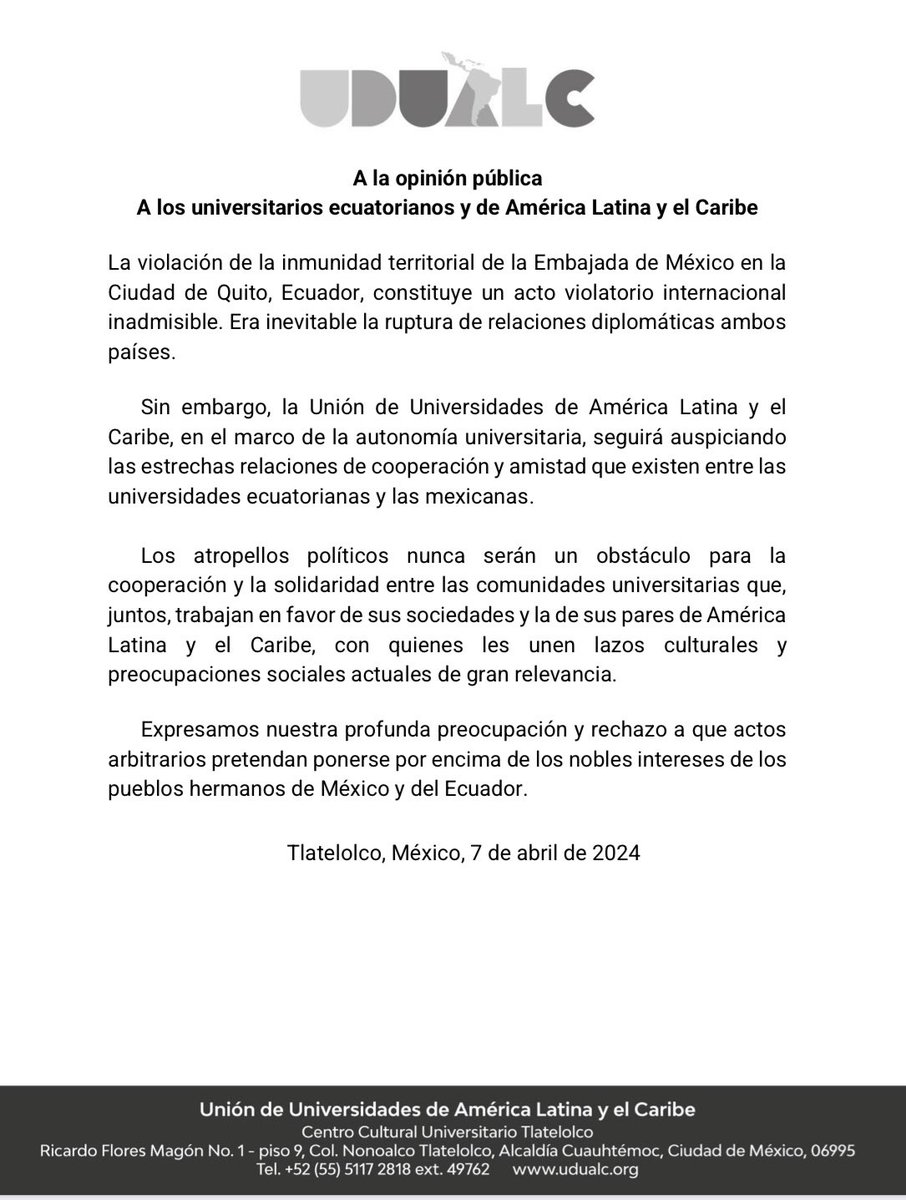 UDUALC

A la opinión pública
A los universitarios ecuatorianos y de América Latina y el Caribe

La violación de la inmunidad territorial de la Embajada de México en la Ciudad de Quito, Ecuador, constituye un acto violatorio internacional inadmisible. Era inevitable la ruptura de relaciones diplomáticas ambos países.

Sin embargo, la Unión de Universidades de América Latina y el Caribe, en el marco de la autonomía universitaria, seguirá auspiciando las estrechas relaciones de cooperación y amistad que existen entre las universidades ecuatorianas y las mexicanas.

Los atropellos políticos nunca serán un obstáculo para la cooperación y la solidaridad entre las comunidades universitarias que, juntos, trabajan en favor de sus sociedades y la de sus pares de América Latina y el Caribe, con quienes les unen lazos culturales y preocupaciones sociales actuales de gran relevancia.

Expresamos nuestra profunda preocupación y rechazo a que actos arbitrarios pretendan ponerse por encima de los nobles intereses de los pueblos hermanos de México y del Ecuador.

Tlatelolco, México, 7 de abril de 2024

Unión de Universidades de América Latina y el Caribe
Centro Cultural Universitario Tlatelolco
Ricardo Flores Magón No. 1 - piso 9, Col. Nonoalco Tlatelolco, Alcaldía Cuauhtémoc, Ciudad de México, 06995
Tel. +52 (55) 5117 2818 ext. 49762 www.udualc.org